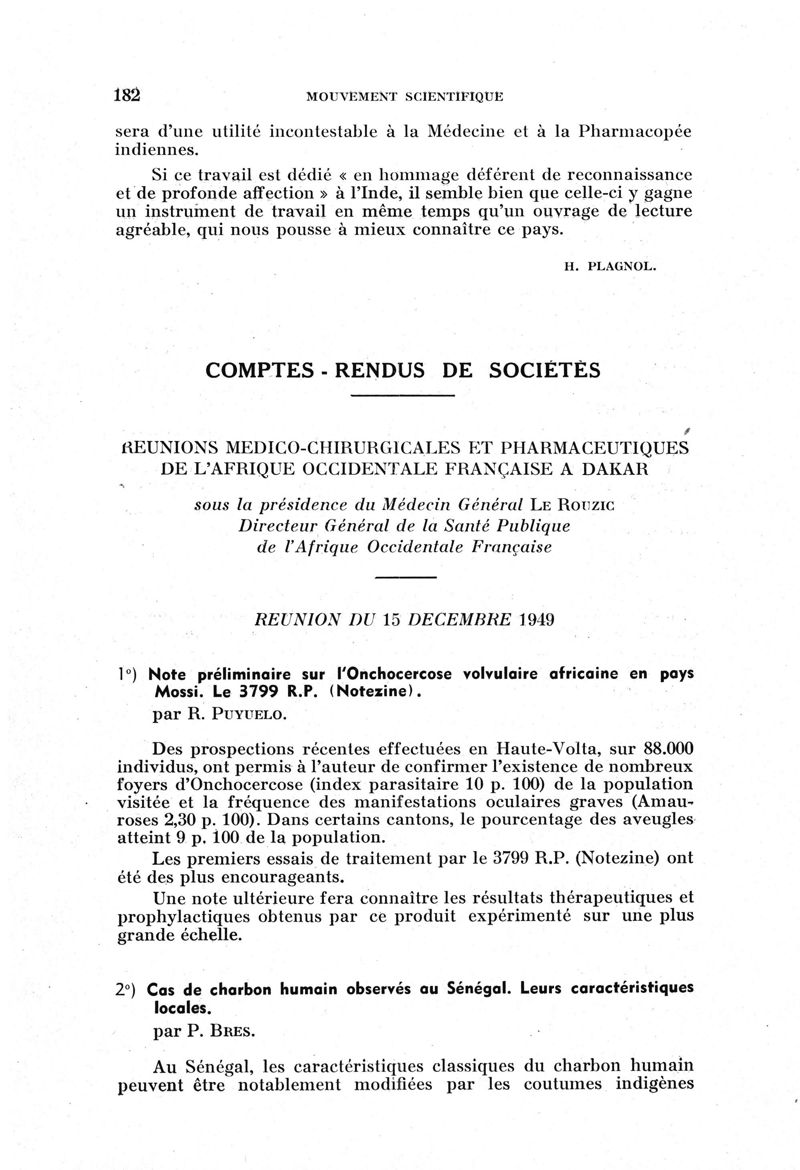 182 MOUVEMENT SCIENTIFIQUE

sera d'une utilité incontestable à la Médecine et à la Pharmacopée indiennes.

Si ce travail est dédié « en hommage déférent de reconnaissance et de profonde affection » à l'Inde, il semble bien que celle-ci y gagne un instrument de travail en même temps qu'un ouvrage de lecture agréable, qui nous pousse à mieux connaître ce pays.

H. PLAGNOL.

COMPTES - RENDUS DE SOCIÉTÉS

REUNIONS MEDICO-CHIRURGICALES ET PHARMACEUTIQUES DE L'AFRIQUE OCCIDENTALE FRANÇAISE A DAKAR

sous la présidence du Médecin Général LE ROUZIC
Directeur Général de la Santé Publique
de l'Afrique Occidentale Française

REUNION DU 15 DECEMBRE 1949

1°) Note préliminaire sur l'Onchocercose volvulaire africaine en pays Mossi. Le 3799 R.P. (Notezine).
par R. PUYUELO.

Des prospections récentes effectuées en Haute-Volta, sur 88.000 individus, ont permis à l'auteur de confirmer l'existence de nombreux foyers d'Onchocercose (index parasitaire 10 p. 100) de la population visitée et la fréquence des manifestations oculaires graves (Amauroses 2,30 p. 100). Dans certains cantons, le pourcentage des aveugles atteint 9 p. 100 de la population.

Les premiers essais de traitement par le 3799 R.P. (Notezine) ont été des plus encourageants.

Une note ultérieure fera connaître les résultats thérapeutiques et prophylactiques obtenus par ce produit expérimenté sur une plus grande échelle.

2°) Cas de charbon humain observés au Sénégal. Leurs caractéristiques locales.
par P. BRES.

Au Sénégal, les caractéristiques classiques du charbon humain peuvent être notablement modifiées par les coutumes indigènes